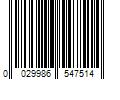 0 029986 547514